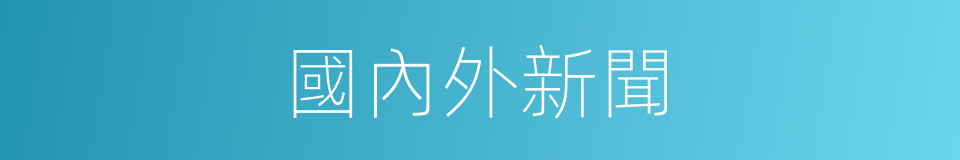 國內外新聞